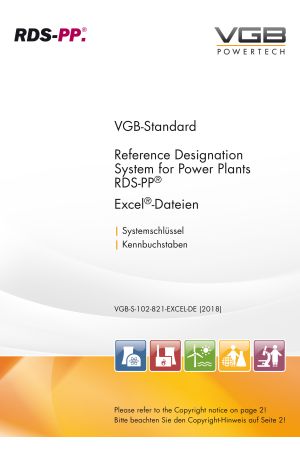 RDS-PP®

VGB
POWERTECH

VGB-Standard

Reference Designation System for Power Plants RDS-PP®

Excel®-Dateien

| Systemschlüssel
| Kennbuchstaben

VGB-S-102-821-EXCEL-DE (2018)

Please refer to the Copyright notice on page 2!
Bitte beachten Sie den Copyright-Hinweis auf Seite 2!